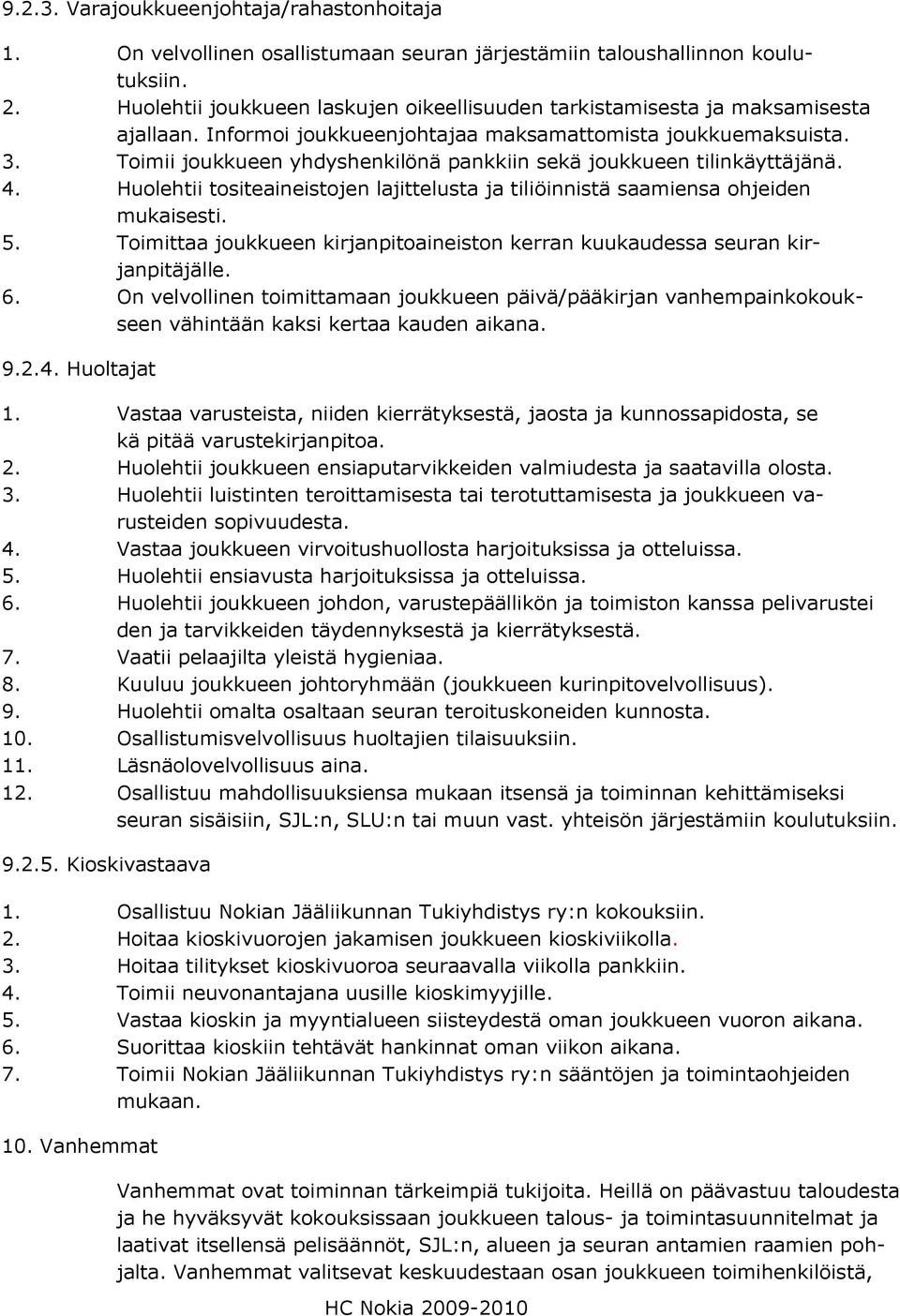 9.2.3. Varajoukkueenjohtaja/rahastonhoitaja

1. On velvollinen osallistumaan seuran järjestämiin taloushallinnon koulutuksiin.
2. Huolehtii joukkueen laskujen oikeellisuuden tarkistamisesta ja maksamisesta ajallaan. Informoi joukkueenjohtajaa maksamattomista joukkuemaksuista.
3. Toimii joukkueen yhdyshenkilönä pankkiin sekä joukkueen tilinkäyttäjänä.
4. Huolehtii tositeaineistojen lajittelusta ja tiliöinnistä saamiensa ohjeiden mukaisesti.
5. Toimittaa joukkueen kirjanpitoaineiston kerran kuukaudessa seuran kirjanpitäjälle.
6. On velvollinen toimittamaan joukkueen päivä/pääkirjan vanhempainkokoukseen vähintään kaksi kertaa kauden aikana.

9.2.4. Huoltajat

1. Vastaa varusteista, niiden kierrätyksestä, jaosta ja kunnossapidosta, se kä pitää varustekirjanpitoa.
2. Huolehtii joukkueen ensiaputarvikkeiden valmiudesta ja saatavilla olosta.
3. Huolehtii luistinten teroittamisesta tai terotuttamisesta ja joukkueen varusteiden sopivuudesta.
4. Vastaa joukkueen virvoitushuollosta harjoituksissa ja otteluissa.
5. Huolehtii ensiavusta harjoituksissa ja otteluissa.
6. Huolehtii joukkueen johdon, varustepäällikön ja toimiston kanssa pelivarustei den ja tarvikkeiden täydennyksestä ja kierrätyksestä.
7. Vaatii pelaajilta yleistä hygieniaa.
8. Kuuluu joukkueen johtoryhmään (joukkueen kurinpitovelvollisuus).
9. Huolehtii omalta osaltaan seuran teroituskoneiden kunnosta.
10. Osallistumisvelvollisuus huoltajien tilaisuuksiin.
11. Läsnäolovelvollisuus aina.
12. Osallistuu mahdollisuuksiensa mukaan itsensä ja toiminnan kehittämiseksi seuran sisäisiin, SJL:n, SLU:n tai muun vast. yhteisön järjestämiin koulutuksiin.

9.2.5. Kioskivastaava

1. Osallistuu Nokian Jääliikunnan Tukiyhdistys ry:n kokouksiin.
2. Hoitaa kioskivuorojen jakamisen joukkueen kioskiviikolla.
3. Hoitaa tilitykset kioskivuoroa seuraavalla viikolla pankkiin.
4. Toimii neuvonantajana uusille kioskimyyjille.
5. Vastaa kioskin ja myyntialueen siisteydestä oman joukkueen vuoron aikana.
6. Suorittaa kioskiin tehtävät hankinnat oman viikon aikana.
7. Toimii Nokian Jääliikunnan Tukiyhdistys ry:n sääntöjen ja toimintaohjeiden mukaan.

10. Vanhemmat

Vanhemmat ovat toiminnan tärkeimpiä tukijoita. Heillä on päävastuu taloudesta ja he hyväksyvät kokouksissaan joukkueen talous- ja toimintasuunnitelmat ja laativat itsellensä pelisäännöt, SJL:n, alueen ja seuran antamien raamien pohjalta. Vanhemmat valitsevat keskuudestaan osan joukkueen toimihenkilöistä,

HC Nokia 2009-2010